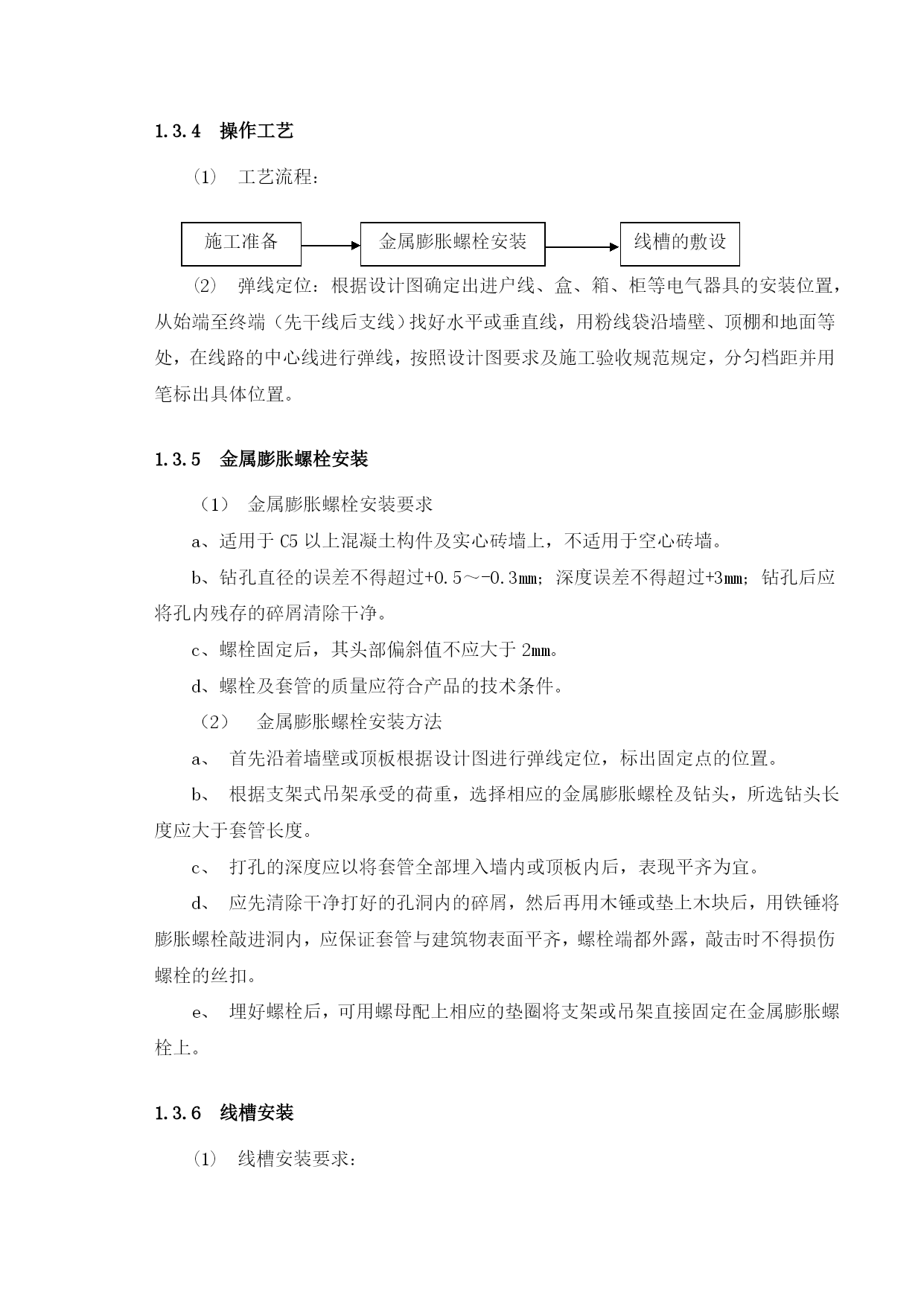 1.3.4　操作工艺

（1）　工艺流程：

施工准备

金属膨胀螺栓安装

线槽的敷设

（2）　弹线定位：根据设计图确定出进户线、盒、箱、柜等电气器具的安装位置，从始端至终端（先干线后支线）找好水平或垂直线，用粉线袋沿墙壁、顶棚和地面等处，在线路的中心线进行弹线，按照设计图要求及施工验收规范规定，分匀档距并用笔标出具体位置。

1.3.5　金属膨胀螺栓安装

（1）　金属膨胀螺栓安装要求

a、适用于 C5 以上混凝土构件及实心砖墙上，不适用于空心砖墙。

b、钻孔直径的误差不得超过+0.5～-0.3㎜；深度误差不得超过+3㎜；钻孔后应将孔内残存的碎屑清除干净。

c、螺栓固定后，其头部偏斜值不应大于 2㎜。

d、螺栓及套管的质量应符合产品的技术条件。

（2）　金属膨胀螺栓安装方法

a、　首先沿着墙壁或顶板根据设计图进行弹线定位，标出固定点的位置。

b、　根据支架式吊架承受的荷重，选择相应的金属膨胀螺栓及钻头，所选钻头长度应大于套管长度。

c、　打孔的深度应以将套管全部埋入墙内或顶板内后，表现平齐为宜。

d、　应先清除干净打好的孔洞内的碎屑，然后再用木锤或垫上木块后，用铁锤将膨胀螺栓敲进洞内，应保证套管与建筑物表面平齐，螺栓端都外露，敲击时不得损伤螺栓的丝扣。

e、　埋好螺栓后，可用螺母配上相应的垫圈将支架或吊架直接固定在金属膨胀螺栓上。

1.3.6　线槽安装

（1）　线槽安装要求：